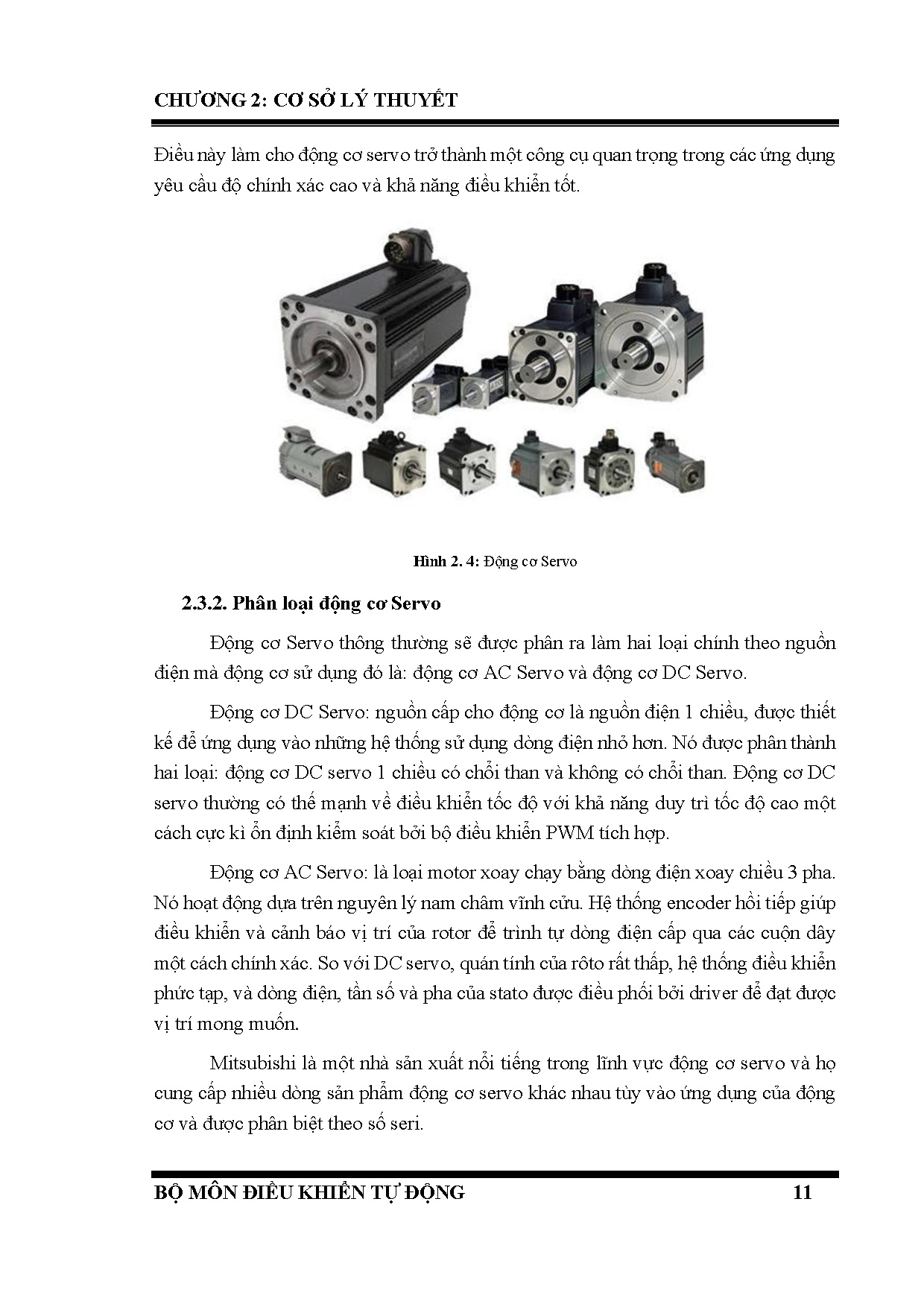 CHƯƠNG 2: CƠ SỞ LÝ THUYẾT

Điều này làm cho động cơ servo trở thành một công cụ quan trọng trong các ứng dụng yêu cầu độ chính xác cao và khả năng điều khiển tốt.

Hình 2. 4: Động cơ Servo

2.3.2. Phân loại động cơ Servo

Động cơ Servo thông thường sẽ được phân ra làm hai loại chính theo nguồn điện mà động cơ sử dụng đó là: động cơ AC Servo và động cơ DC Servo.

Động cơ DC Servo: nguồn cấp cho động cơ là nguồn điện 1 chiều, được thiết kế để ứng dụng vào những hệ thống sử dụng dòng điện nhỏ hơn. Nó được phân thành hai loại: động cơ DC servo 1 chiều có chổi than và không có chổi than. Động cơ DC servo thường có thế mạnh về điều khiển tốc độ với khả năng duy trì tốc độ cao một cách cực kì ổn định kiểm soát bởi bộ điều khiển PWM tích hợp.

Động cơ AC Servo: là loại motor xoay chạy bằng dòng điện xoay chiều 3 pha. Nó hoạt động dựa trên nguyên lý nam châm vĩnh cửu. Hệ thống encoder hồi tiếp giúp điều khiển và cảnh báo vị trí của rotor để trình tự dòng điện cấp qua các cuộn dây một cách chính xác. So với DC servo, quán tính của rôto rất thấp, hệ thống điều khiển phức tạp, và dòng điện, tần số và pha của stato được điều phối bởi driver để đạt được vị trí mong muốn.

Mitsubishi là một nhà sản xuất nổi tiếng trong lĩnh vực động cơ servo và họ cung cấp nhiều dòng sản phẩm động cơ servo khác nhau tùy vào ứng dụng của động cơ và được phân biệt theo số seri.

BỘ MÔN ĐIỀU KHIỂN TỰ ĐỘNG 11